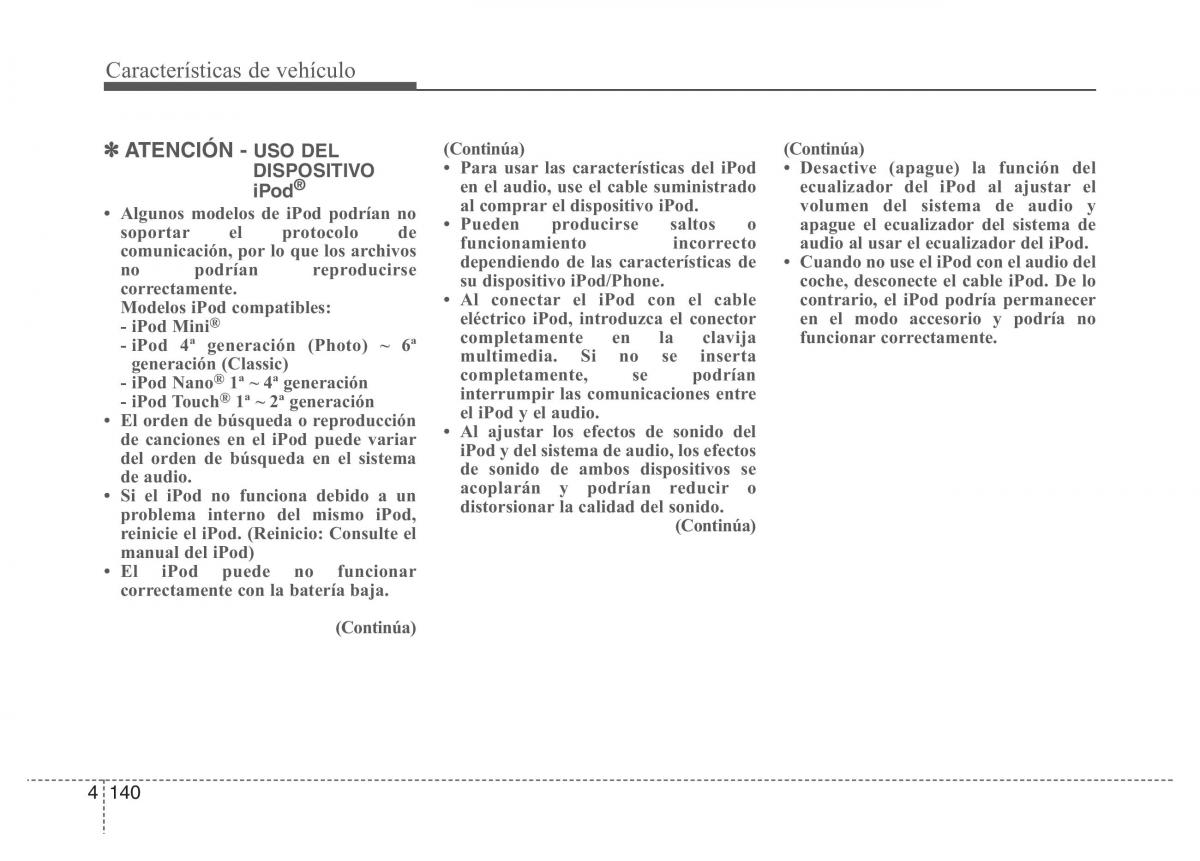 Características de vehículo

✽ ATENCIÓN - USO DEL DISPOSITIVO iPod®

• Algunos modelos de iPod podrían no soportar el protocolo de comunicación, por lo que los archivos no podrían reproducirse correctamente.
Modelos iPod compatibles:
- iPod Mini®
- iPod 4ª generación (Photo) ~ 6ª generación (Classic)
- iPod Nano® 1ª ~ 4ª generación
- iPod Touch® 1ª ~ 2ª generación
• El orden de búsqueda o reproducción de canciones en el iPod puede variar del orden de búsqueda en el sistema de audio.
• Si el iPod no funciona debido a un problema interno del mismo iPod, reinicie el iPod. (Reinicio: Consulte el manual del iPod)
• El iPod puede no funcionar correctamente con la batería baja.

(Continúa)

(Continúa)
• Para usar las características del iPod en el audio, use el cable suministrado al comprar el dispositivo iPod.
• Pueden producirse saltos o funcionamiento incorrecto dependiendo de las características de su dispositivo iPod/Phone.
• Al conectar el iPod con el cable eléctrico iPod, introduzca el conector completamente en la clavija multimedia. Si no se inserta completamente, se podrían interrumpir las comunicaciones entre el iPod y el audio.
• Al ajustar los efectos de sonido del iPod y del sistema de audio, los efectos de sonido de ambos dispositivos se acoplarán y podrían reducir o distorsionar la calidad del sonido.
(Continúa)

(Continúa)
• Desactive (apague) la función del ecualizador del iPod al ajustar el volumen del sistema de audio y apague el ecualizador del sistema de audio al usar el ecualizador del iPod.
• Cuando no use el iPod con el audio del coche, desconecte el cable iPod. De lo contrario, el iPod podría permanecer en el modo accesorio y podría no funcionar correctamente.

4 140